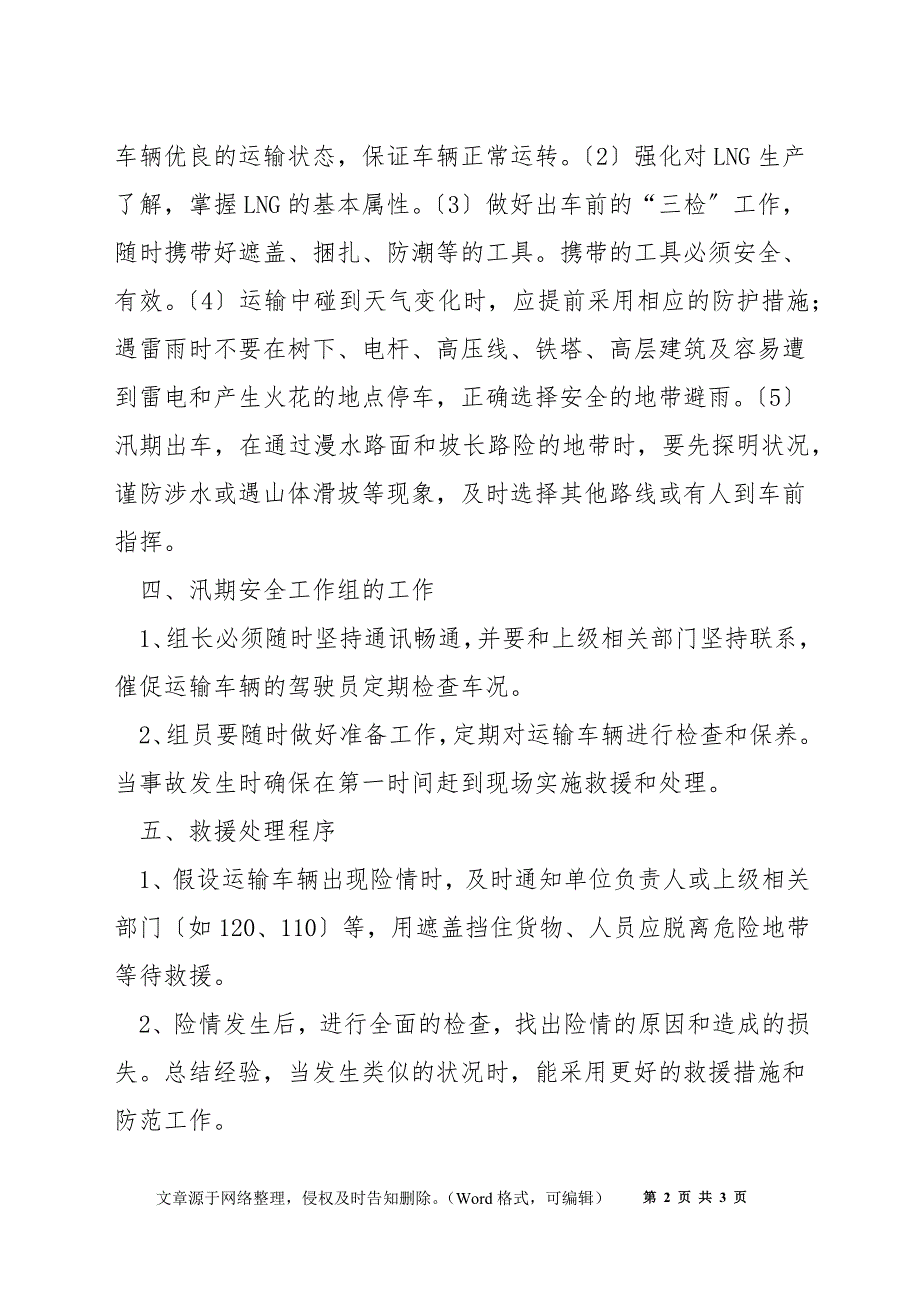 车辆优良的运输状态，保证车辆正常运转。〔2〕强化对LNG生产了解，掌握LNG的基本属性。〔3〕做好出车前的“三检”工作，随时携带好遮盖、捆扎、防潮等的工具。携带的工具必须安全、有效。〔4〕运输中碰到天气变化时，应提前采用相应的防护措施；遇雷雨时不要在树下、电杆、高压线、铁塔、高层建筑及容易遭到雷电和产生火花的地点停车，正确选择安全的地带避雨。〔5〕汛期出车，在通过漫水路面和坡长路险的地带时，要先探明状况，谨防涉水或遇山体滑坡等现象，及时选择其他路线或有人到车前指挥。

四、汛期安全工作组的工作

1、组长必须随时坚持通讯畅通，并要和上级相关部门坚持联系，催促运输车辆的驾驶员定期检查车况。

2、组员要随时做好准备工作，定期对运输车辆进行检查和保养。当事故发生时确保在第一时间赶到现场实施救援和处理。

五、救援处理程序

1、假设运输车辆出现险情时，及时通知单位负责人或上级相关部门〔如120、110〕等，用遮盖挡住货物、人员应脱离危险地带等待救援。

2、险情发生后，进行全面的检查，找出险情的原因和造成的损失。总结经验，当发生类似的状况时，能采用更好的救援措施和防范工作。

文章源于网络整理，侵权及时告知删除。（Word格式，可编辑） 第 2 页 共 3 页